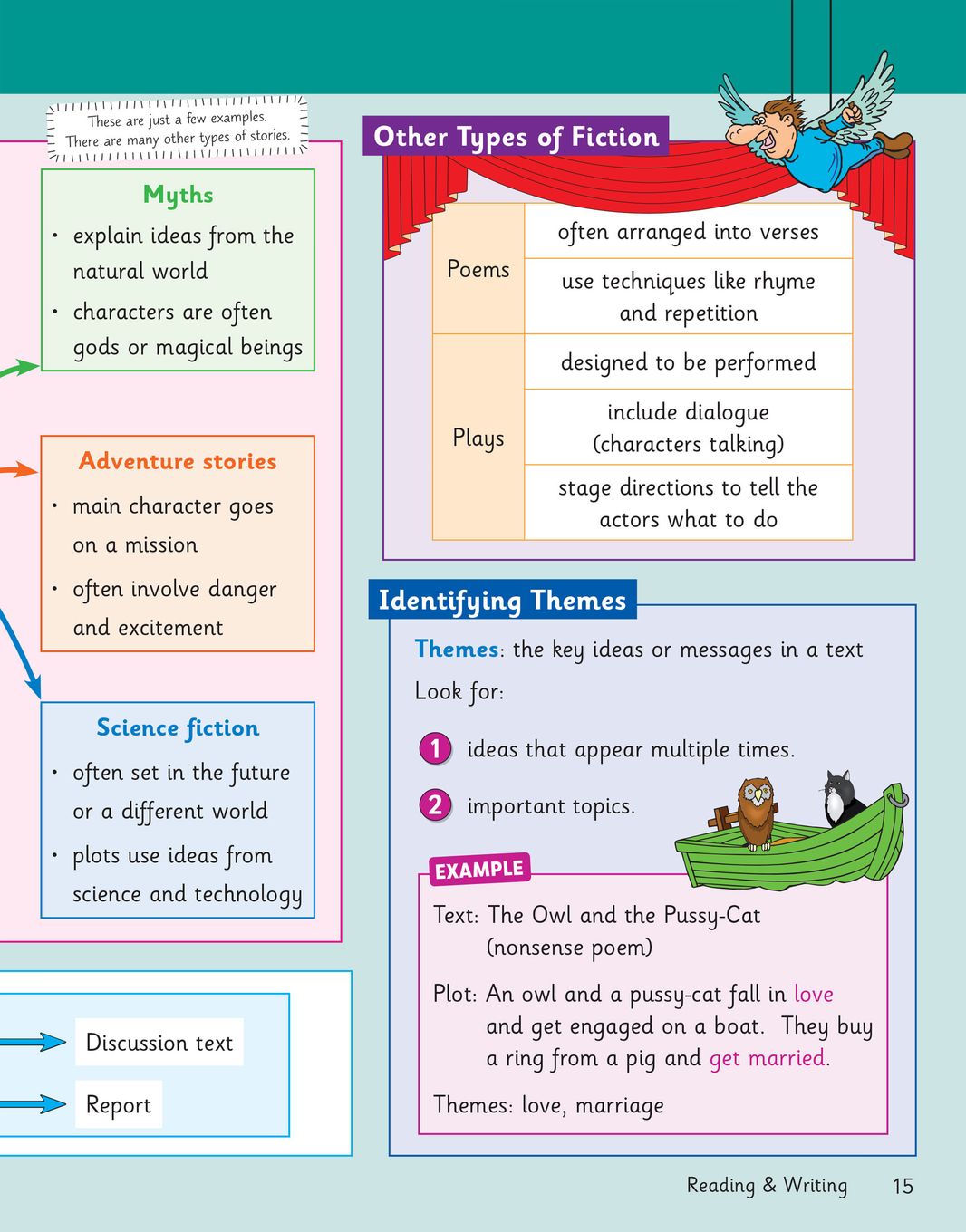 These are just a few examples. There are many other types of stories.

Myths
• explain ideas from the natural world
• characters are often gods or magical beings

Adventure stories
• main character goes on a mission
• often involve danger and excitement

Science fiction
• often set in the future or a different world
• plots use ideas from science and technology

Discussion text

Report

Other Types of Fiction

| Poems | often arranged into verses |
|---|---|
| | use techniques like rhyme and repetition |
| Plays | designed to be performed |
| | include dialogue (characters talking) |
| | stage directions to tell the actors what to do |

Identifying Themes

Themes: the key ideas or messages in a text

Look for:

1 ideas that appear multiple times.

2 important topics.

EXAMPLE

Text: The Owl and the Pussy-Cat (nonsense poem)

Plot: An owl and a pussy-cat fall in love and get engaged on a boat. They buy a ring from a pig and get married.

Themes: love, marriage

Reading & Writing 15